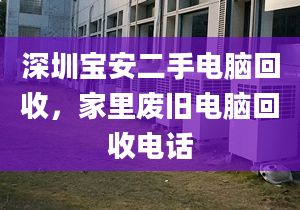 深圳宝安二手电脑回收，家里废旧电脑回收电话